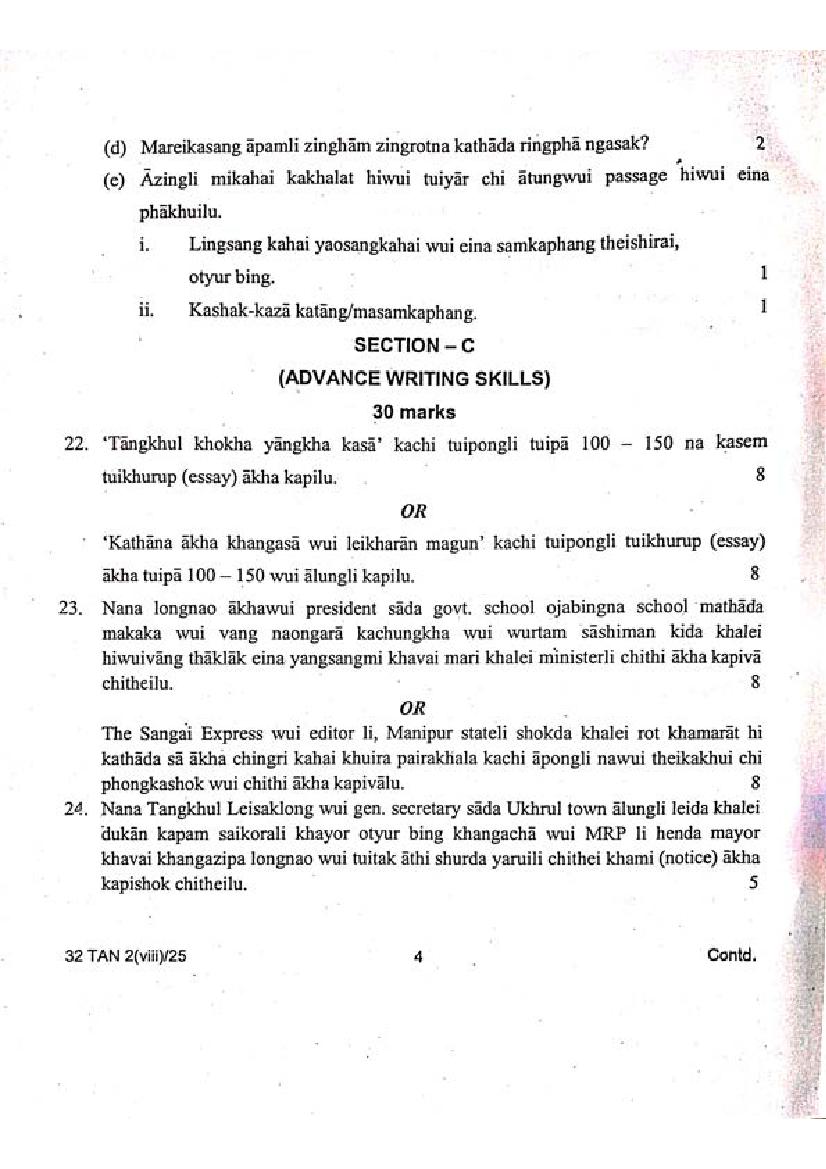 (d) Mareikasang āpamli zinghām zingrotna kathāda ringphā ngasak? 2

(e) Āzingli mikahai kakhalat hiwui tuiyār chi ātungwui passage hiwui eina phākhuilu.

i. Lingsang kahai yaosangkahai wui eina samkaphang theishirai, otyur bing. 1

ii. Kashak-kazā katāng/masamkaphang. 1

SECTION – C

(ADVANCE WRITING SKILLS)

30 marks

22. 'Tāngkhul khokha yāngkha kasā' kachi tuipongli tuipā 100 – 150 na kasem tuikhurup (essay) ākha kapilu. 8

OR

'Kathāna ākha khangasā wui leikharān magun' kachi tuipongli tuikhurup (essay) ākha tuipā 100 – 150 wui ālungli kapilu. 8

23. Nana longnao ākhawui president sāda govt. school ojabingna school mathāda makaka wui vang naongarā kachungkha wui wurtam sāshiman kida khalei hiwuivāng thāklāk eina yangsangmi khavai mari khalei ministerli chithi ākha kapivā chitheilu. 8

OR

The Sangai Express wui editor li, Manipur stateli shokda khalei rot khamarāt hi kathāda sā ākha chingri kahai khuira pairakhala kachi āpongli nawui theikakhui chi phongkashok wui chithi ākha kapivālu. 8

24. Nana Tangkhul Leisaklong wui gen. secretary sāda Ukhrul town ālungli leida khalei dukān kapam saikorali khayor otyur bing khangachā wui MRP li henda mayor khavai khangazipa longnao wui tuitak āthi shurda yaruili chithei khami (notice) ākha kapishok chitheilu. 5

32 TAN 2(viii)/25 4 Contd.